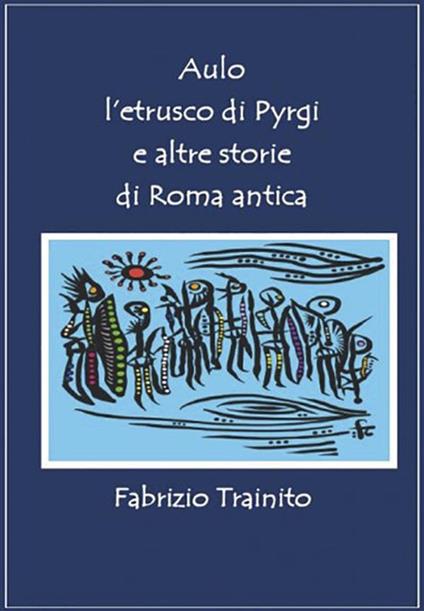 Aulo
l'etrusco di Pyrgi
e altre storie
di Roma antica

fc

Fabrizio Trainito